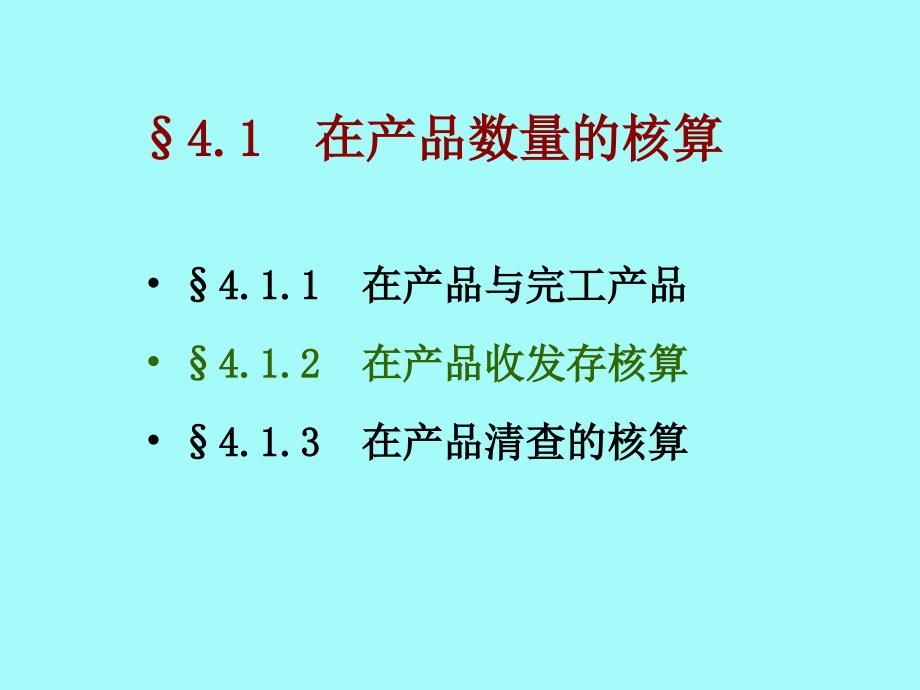 §4.1 在产品数量的核算

• §4.1.1 在产品与完工产品
• §4.1.2 在产品收发存核算
• §4.1.3 在产品清查的核算